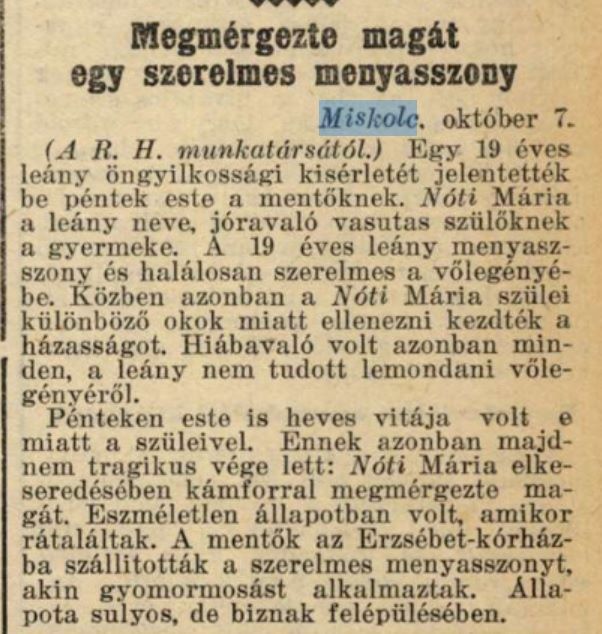 Megmérgezte magát egy szerelmes menyasszony

Miskolc, október 7.

(A R. H. munkatársától.) Egy 19 éves leány öngyilkossági kisérletét jelentették be péntek este a mentőknek. Nóti Mária a leány neve, jóravaló vasutas szülőknek a gyermeke. A 19 éves leány menyasszony és halálosan szerelmes a vőlegényébe. Közben azonban a Nóti Mária szülei különböző okok miatt ellenezni kezdték a házasságot. Hiábavaló volt azonban minden, a leány nem tudott lemondani vőlegényéről.

Pénteken este is heves vitája volt e miatt a szüleivel. Ennek azonban majdnem tragikus vége lett: Nóti Mária elkeseredésében kámforral megmérgezte magát. Eszméletlen állapotban volt, amikor rátaláltak. A mentők az Erzsébet-kórházba szállitották a szerelmes menyasszonyt, akin gyomormosást alkalmaztak. Állapota sulyos, de biznak felépülésében.